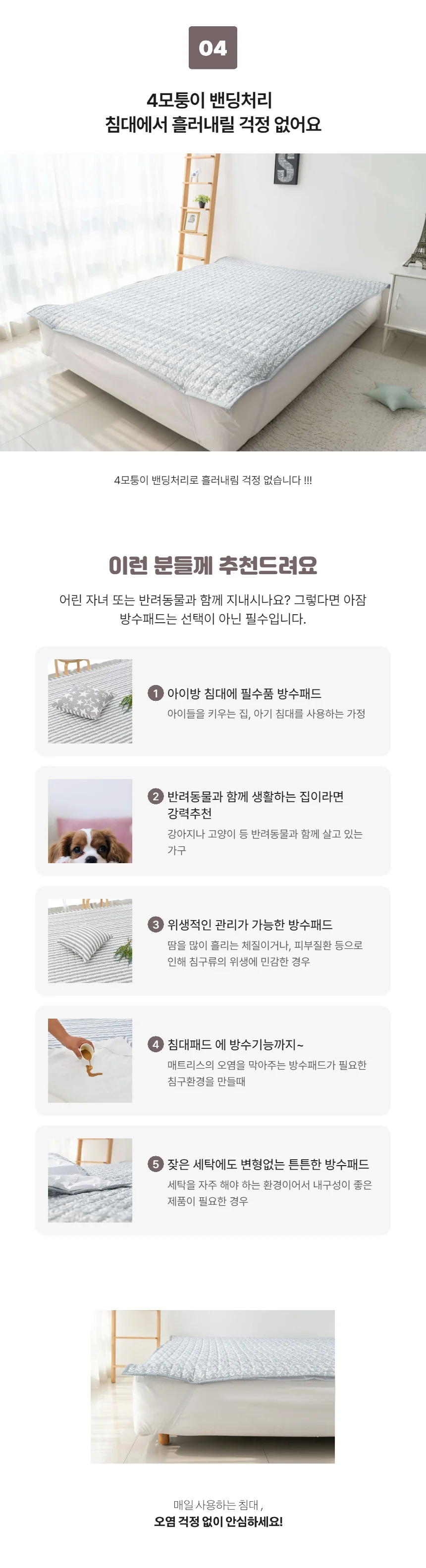 04

4모퉁이 밴딩처리
침대에서 흘러내릴 걱정 없어요

4모퉁이 밴딩처리로 흘러내림 걱정 없습니다 !!!

이런 분들께 추천드려요

어린 자녀 또는 반려동물과 함께 지내시나요? 그렇다면 아잠 방수패드는 선택이 아닌 필수입니다.

1 아이방 침대에 필수품 방수패드
아이들을 키우는 집, 아기 침대를 사용하는 가정

2 반려동물과 함께 생활하는 집이라면 강력추천
강아지나 고양이 등 반려동물과 함께 살고 있는 가구

3 위생적인 관리가 가능한 방수패드
땀을 많이 흘리는 체질이거나, 피부질환 등으로 인해 침구류의 위생에 민감한 경우

4 침대패드 에 방수기능까지~
매트리스의 오염을 막아주는 방수패드가 필요한 침구환경을 만들때

5 잦은 세탁에도 변형없는 튼튼한 방수패드
세탁을 자주 해야 하는 환경이어서 내구성이 좋은 제품이 필요한 경우

매일 사용하는 침대 ,
오염 걱정 없이 안심하세요!